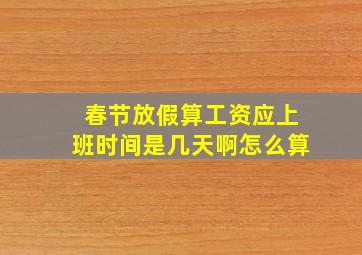 春节放假算工资应上班时间是几天啊怎么算